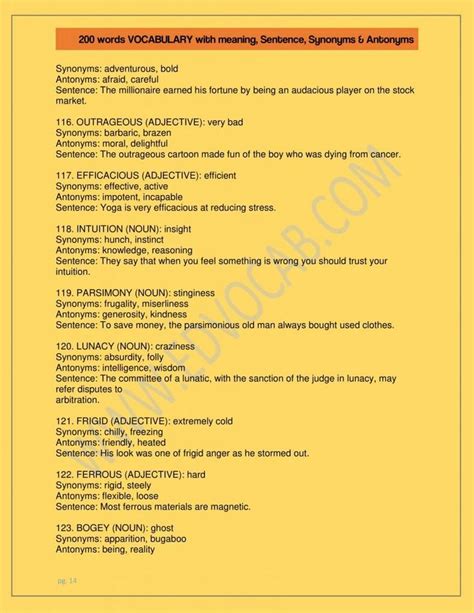 200 words VOCABULARY with meaning, Sentence, Synonyms & Antonyms

Synonyms: adventurous, bold
Antonyms: afraid, careful
Sentence: The millionaire earned his fortune by being an audacious player on the stock market.

116. OUTRAGEOUS (ADJECTIVE): very bad
Synonyms: barbaric, brazen
Antonyms: moral, delightful
Sentence: The outrageous cartoon made fun of the boy who was dying from cancer.

117. EFFICACIOUS (ADJECTIVE): efficient
Synonyms: effective, active
Antonyms: impotent, incapable
Sentence: Yoga is very efficacious at reducing stress.

118. INTUITION (NOUN): insight
Synonyms: hunch, instinct
Antonyms: knowledge, reasoning
Sentence: They say that when you feel something is wrong you should trust your intuition.

119. PARSIMONY (NOUN): stinginess
Synonyms: frugality, miserliness
Antonyms: generosity, kindness
Sentence: To save money, the parsimonious old man always bought used clothes.

120. LUNACY (NOUN): craziness
Synonyms: absurdity, folly
Antonyms: intelligence, wisdom
Sentence: The committee of a lunatic, with the sanction of the judge in lunacy, may refer disputes to
arbitration.

121. FRIGID (ADJECTIVE): extremely cold
Synonyms: chilly, freezing
Antonyms: friendly, heated
Sentence: His look was one of frigid anger as he stormed out.

122. FERROUS (ADJECTIVE): hard
Synonyms: rigid, steely
Antonyms: flexible, loose
Sentence: Most ferrous materials are magnetic.

123. BOGEY (NOUN): ghost
Synonyms: apparition, bugaboo
Antonyms: being, reality

WWW.EDVOCAB.COM

pg. 14